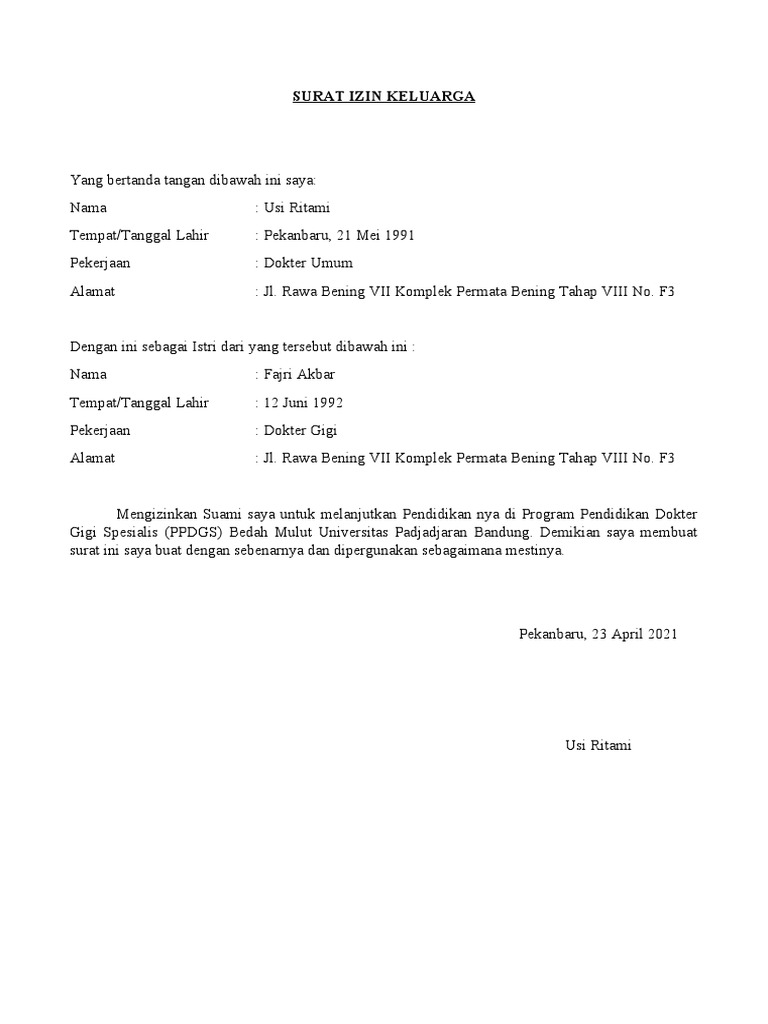 SURAT IZIN KELUARGA

Yang bertanda tangan dibawah ini saya:

Nama : Usi Ritami

Tempat/Tanggal Lahir : Pekanbaru, 21 Mei 1991

Pekerjaan : Dokter Umum

Alamat : Jl. Rawa Bening VII Komplek Permata Bening Tahap VIII No. F3

Dengan ini sebagai Istri dari yang tersebut dibawah ini :

Nama : Fajri Akbar

Tempat/Tanggal Lahir : 12 Juni 1992

Pekerjaan : Dokter Gigi

Alamat : Jl. Rawa Bening VII Komplek Permata Bening Tahap VIII No. F3

Mengizinkan Suami saya untuk melanjutkan Pendidikan nya di Program Pendidikan Dokter Gigi Spesialis (PPDGS) Bedah Mulut Universitas Padjadjaran Bandung. Demikian saya membuat surat ini saya buat dengan sebenarnya dan dipergunakan sebagaimana mestinya.

Pekanbaru, 23 April 2021

Usi Ritami